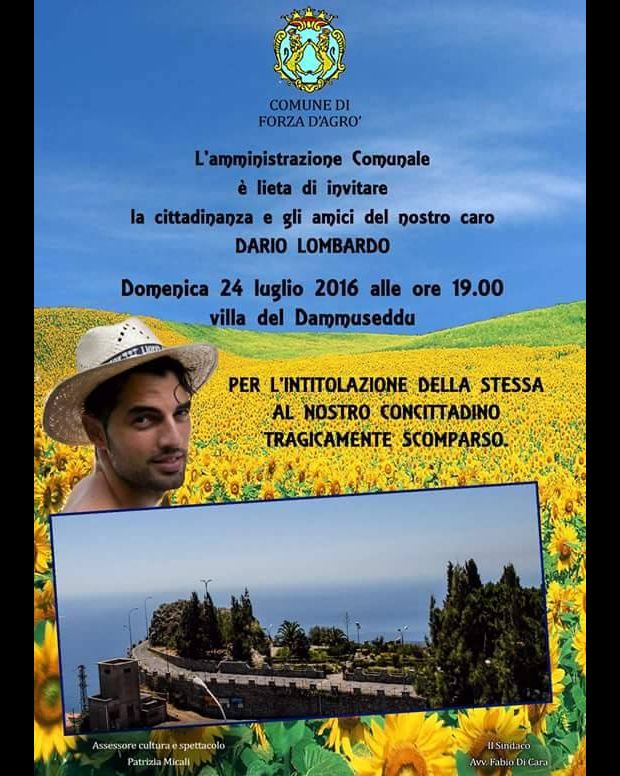 COMUNE DI
FORZA D'AGRO'

L'amministrazione Comunale
è lieta di invitare
la cittadinanza e gli amici del nostro caro
DARIO LOMBARDO

Domenica 24 luglio 2016 alle ore 19.00
villa del Dammuseddu

PER L'INTITOLAZIONE DELLA STESSA
AL NOSTRO CONCITTADINO
TRAGICAMENTE SCOMPARSO.

Assessore cultura e spettacolo
Patrizia Micali

Il Sindaco
Avv. Fabio Di Cara